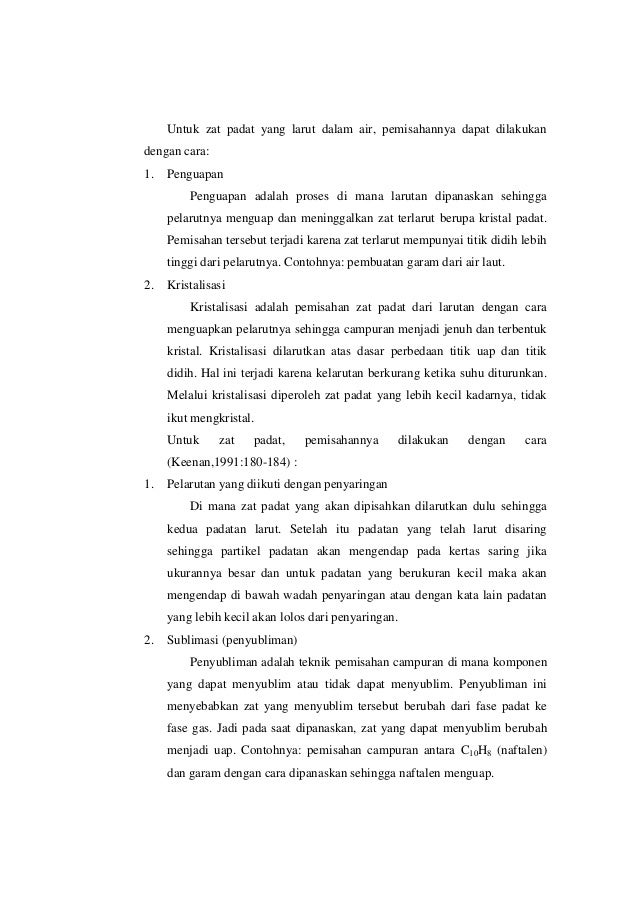 Untuk zat padat yang larut dalam air, pemisahannya dapat dilakukan dengan cara:

1. Penguapan

Penguapan adalah proses di mana larutan dipanaskan sehingga pelarutnya menguap dan meninggalkan zat terlarut berupa kristal padat. Pemisahan tersebut terjadi karena zat terlarut mempunyai titik didih lebih tinggi dari pelarutnya. Contohnya: pembuatan garam dari air laut.

2. Kristalisasi

Kristalisasi adalah pemisahan zat padat dari larutan dengan cara menguapkan pelarutnya sehingga campuran menjadi jenuh dan terbentuk kristal. Kristalisasi dilarutkan atas dasar perbedaan titik uap dan titik didih. Hal ini terjadi karena kelarutan berkurang ketika suhu diturunkan. Melalui kristalisasi diperoleh zat padat yang lebih kecil kadarnya, tidak ikut mengkristal.

Untuk zat padat, pemisahannya dilakukan dengan cara (Keenan,1991:180-184) :

1. Pelarutan yang diikuti dengan penyaringan

Di mana zat padat yang akan dipisahkan dilarutkan dulu sehingga kedua padatan larut. Setelah itu padatan yang telah larut disaring sehingga partikel padatan akan mengendap pada kertas saring jika ukurannya besar dan untuk padatan yang berukuran kecil maka akan mengendap di bawah wadah penyaringan atau dengan kata lain padatan yang lebih kecil akan lolos dari penyaringan.

2. Sublimasi (penyubliman)

Penyubliman adalah teknik pemisahan campuran di mana komponen yang dapat menyublim atau tidak dapat menyublim. Penyubliman ini menyebabkan zat yang menyublim tersebut berubah dari fase padat ke fase gas. Jadi pada saat dipanaskan, zat yang dapat menyublim berubah menjadi uap. Contohnya: pemisahan campuran antara $C_{10}H_8$ (naftalen) dan garam dengan cara dipanaskan sehingga naftalen menguap.